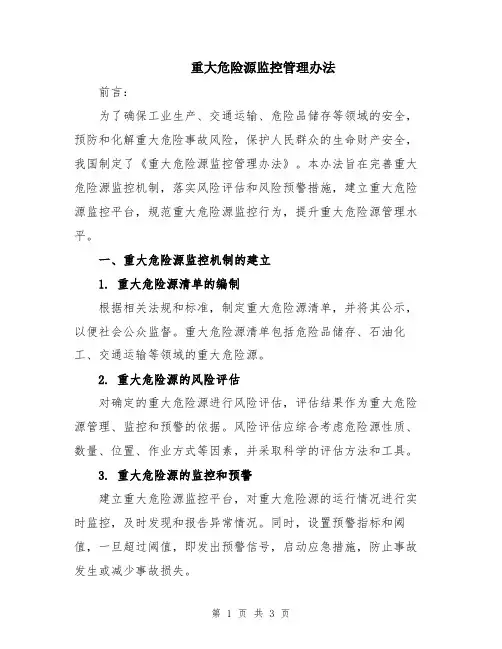 重大危险源监控管理办法

前言：

为了确保工业生产、交通运输、危险品储存等领域的安全，预防和化解重大危险事故风险，保护人民群众的生命财产安全，我国制定了《重大危险源监控管理办法》。本办法旨在完善重大危险源监控机制，落实风险评估和风险预警措施，建立重大危险源监控平台，规范重大危险源监控行为，提升重大危险源管理水平。

一、重大危险源监控机制的建立

1. 重大危险源清单的编制

根据相关法规和标准，制定重大危险源清单，并将其公示，以便社会公众监督。重大危险源清单包括危险品储存、石油化工、交通运输等领域的重大危险源。

2. 重大危险源的风险评估

对确定的重大危险源进行风险评估，评估结果作为重大危险源管理、监控和预警的依据。风险评估应综合考虑危险源性质、数量、位置、作业方式等因素，并采取科学的评估方法和工具。

3. 重大危险源的监控和预警

建立重大危险源监控平台，对重大危险源的运行情况进行实时监控，及时发现和报告异常情况。同时，设置预警指标和阈值，一旦超过阈值，即发出预警信号，启动应急措施，防止事故发生或减少事故损失。

第 1 页 共 3 页